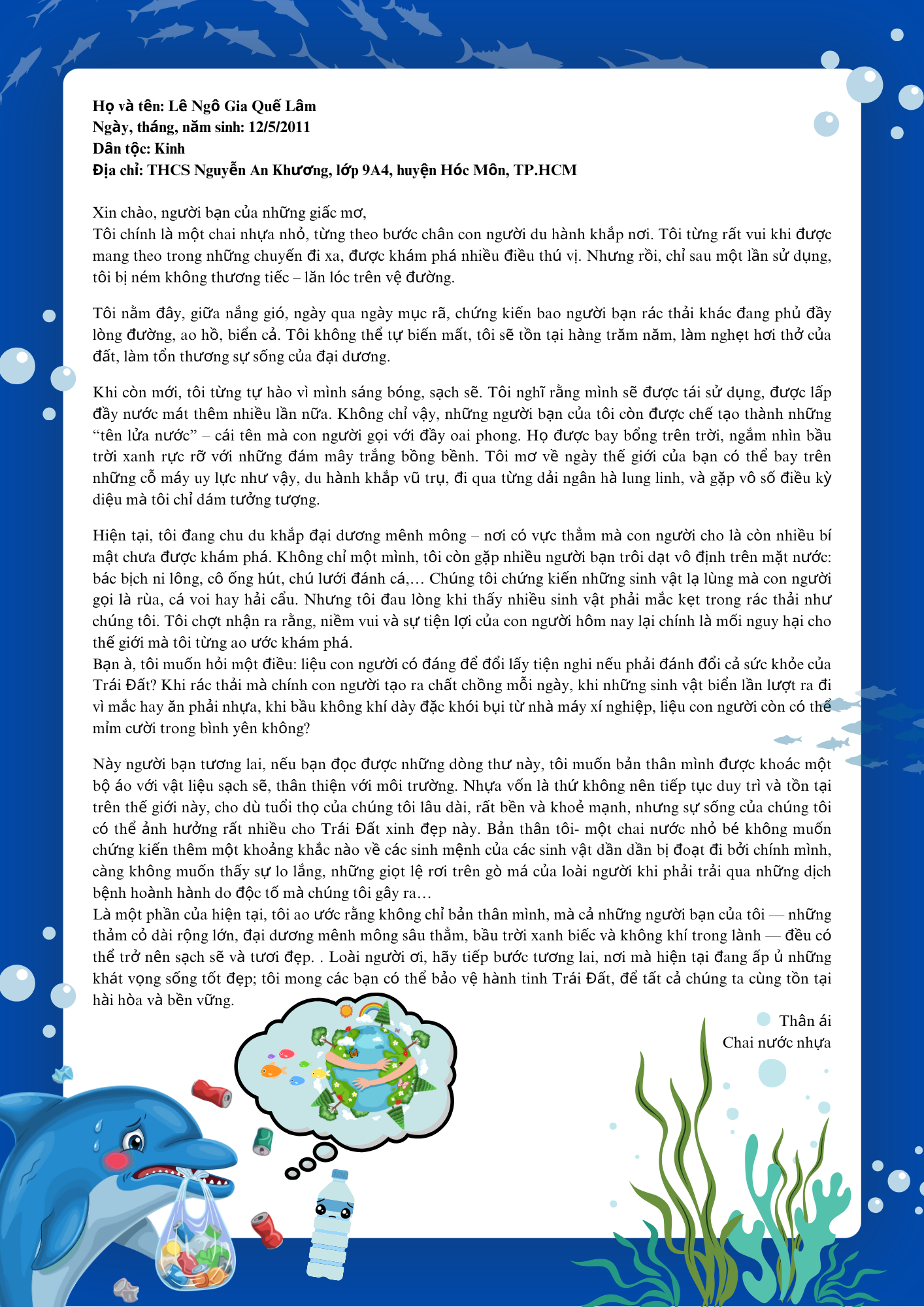 Họ và tên: Lê Ngô Gia Quế Lâm
Ngày, tháng, năm sinh: 12/5/2011
Dân tộc: Kinh
Địa chỉ: THCS Nguyễn An Khương, lớp 9A4, huyện Hóc Môn, TP.HCM

Xin chào, người bạn của những giấc mơ,
Tôi chính là một chai nhựa nhỏ, từng theo bước chân con người du hành khắp nơi. Tôi từng rất vui khi được mang theo trong những chuyến đi xa, được khám phá nhiều điều thú vị. Nhưng rồi, chỉ sau một lần sử dụng, tôi bị ném không thương tiếc – lăn lóc trên vệ đường.

Tôi nằm đây, giữa nắng gió, ngày qua ngày mục rã, chứng kiến bao người bạn rác thải khác đang phủ đầy lòng đường, ao hồ, biển cả. Tôi không thể tự biến mất, tôi sẽ tồn tại hàng trăm năm, làm nghẹt hơi thở của đất, làm tổn thương sự sống của đại dương.

Khi còn mới, tôi từng tự hào vì mình sáng bóng, sạch sẽ. Tôi nghĩ rằng mình sẽ được tái sử dụng, được lấp đầy nước mát thêm nhiều lần nữa. Không chỉ vậy, những người bạn của tôi còn được chế tạo thành những "tên lửa nước" – cái tên mà con người gọi với đầy oai phong. Họ được bay bổng trên trời, ngắm nhìn bầu trời xanh rực rỡ với những đám mây trắng bồng bềnh. Tôi mơ về ngày thế giới của bạn có thể bay trên những cỗ máy uy lực như vậy, du hành khắp vũ trụ, đi qua từng dải ngân hà lung linh, và gặp vô số điều kỳ diệu mà tôi chỉ dám tưởng tượng.

Hiện tại, tôi đang chu du khắp đại dương mênh mông – nơi có vực thẳm mà con người cho là còn nhiều bí mật chưa được khám phá. Không chỉ một mình, tôi còn gặp nhiều người bạn trôi dạt vô định trên mặt nước: bác bịch ni lông, cô ống hút, chú lưới đánh cá,… Chúng tôi chứng kiến những sinh vật lạ lùng mà con người gọi là rùa, cá voi hay hải cẩu. Nhưng tôi đau lòng khi thấy nhiều sinh vật phải mắc kẹt trong rác thải như chúng tôi. Tôi chợt nhận ra rằng, niềm vui và sự tiện lợi của con người hôm nay lại chính là mối nguy hại cho thế giới mà tôi từng ao ước khám phá.
Bạn à, tôi muốn hỏi một điều: liệu con người có đáng để đổi lấy tiện nghi nếu phải đánh đổi cả sức khỏe của Trái Đất? Khi rác thải mà chính con người tạo ra chất chồng mỗi ngày, khi những sinh vật biển lần lượt ra đi vì mắc hay ăn phải nhựa, khi bầu không khí dày đặc khói bụi từ nhà máy xí nghiệp, liệu con người còn có thể mỉm cười trong bình yên không?

Này người bạn tương lai, nếu bạn đọc được những dòng thư này, tôi muốn bản thân mình được khoác một bộ áo với vật liệu sạch sẽ, thân thiện với môi trường. Nhựa vốn là thứ không nên tiếp tục duy trì và tồn tại trên thế giới này, cho dù tuổi thọ của chúng tôi lâu dài, rất bền và khoẻ mạnh, nhưng sự sống của chúng tôi có thể ảnh hưởng rất nhiều cho Trái Đất xinh đẹp này. Bản thân tôi- một chai nước nhỏ bé không muốn chứng kiến thêm một khoảng khắc nào về các sinh mệnh của các sinh vật dần dần bị đoạt đi bởi chính mình, càng không muốn thấy sự lo lắng, những giọt lệ rơi trên gò má của loài người khi phải trải qua những dịch bệnh hoành hành do độc tố mà chúng tôi gây ra…
Là một phần của hiện tại, tôi ao ước rằng không chỉ bản thân mình, mà cả những người bạn của tôi — những thảm cỏ dài rộng lớn, đại dương mênh mông sâu thẳm, bầu trời xanh biếc và không khí trong lành — đều có thể trở nên sạch sẽ và tươi đẹp. . Loài người ơi, hãy tiếp bước tương lai, nơi mà hiện tại đang ấp ủ những khát vọng sống tốt đẹp; tôi mong các bạn có thể bảo vệ hành tinh Trái Đất, để tất cả chúng ta cùng tồn tại hài hòa và bền vững.

Thân ái
Chai nước nhựa